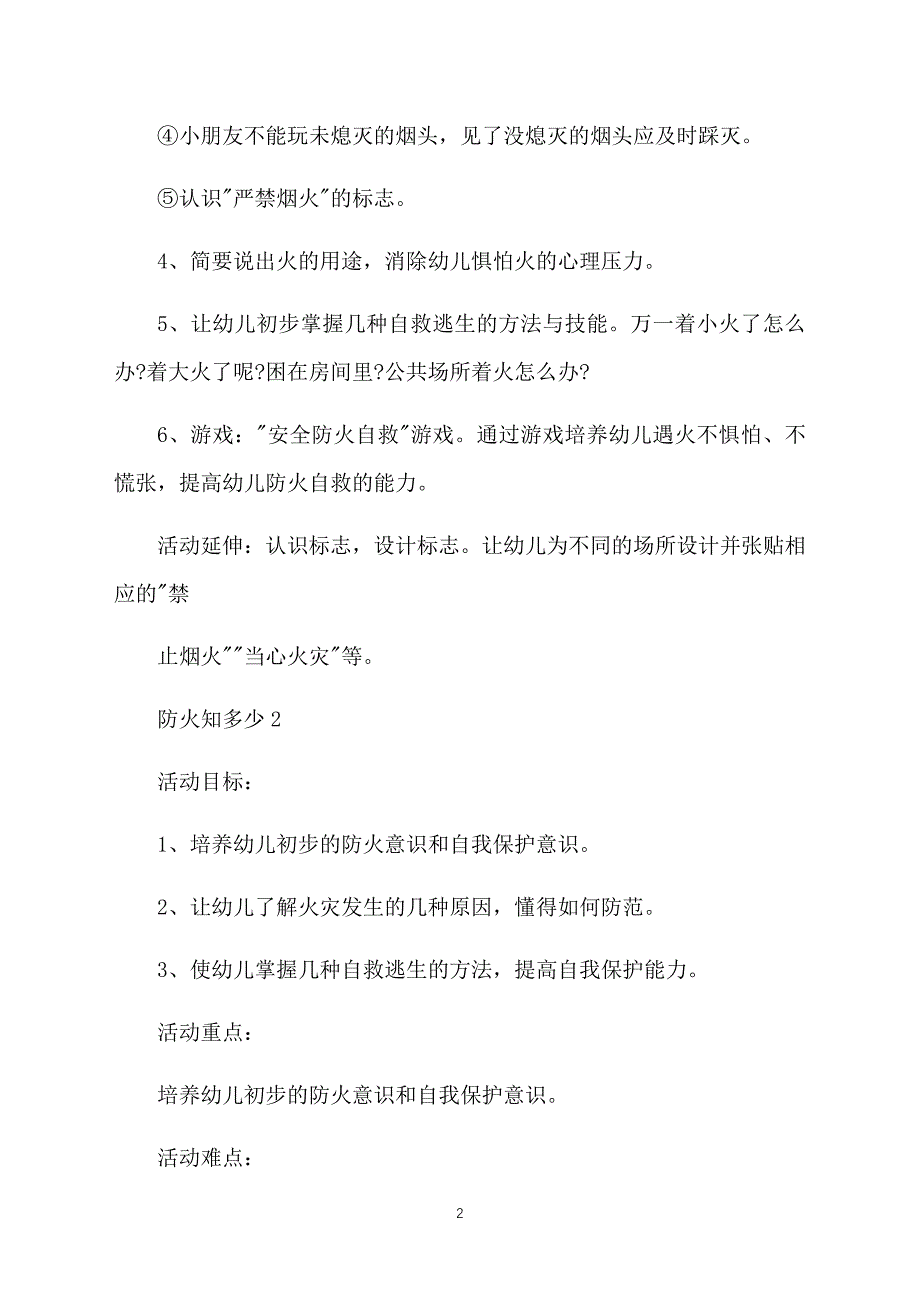 ④小朋友不能玩未熄灭的烟头，见了没熄灭的烟头应及时踩灭。

⑤认识"严禁烟火"的标志。

4、简要说出火的用途，消除幼儿惧怕火的心理压力。

5、让幼儿初步掌握几种自救逃生的方法与技能。万一着小火了怎么办?着大火了呢?困在房间里?公共场所着火怎么办?

6、游戏："安全防火自救"游戏。通过游戏培养幼儿遇火不惧怕、不慌张，提高幼儿防火自救的能力。

活动延伸：认识标志，设计标志。让幼儿为不同的场所设计并张贴相应的"禁

止烟火""当心火灾"等。

防火知多少 2

活动目标：

1、培养幼儿初步的防火意识和自我保护意识。

2、让幼儿了解火灾发生的几种原因，懂得如何防范。

3、使幼儿掌握几种自救逃生的方法，提高自我保护能力。

活动重点：

培养幼儿初步的防火意识和自我保护意识。

活动难点：

2